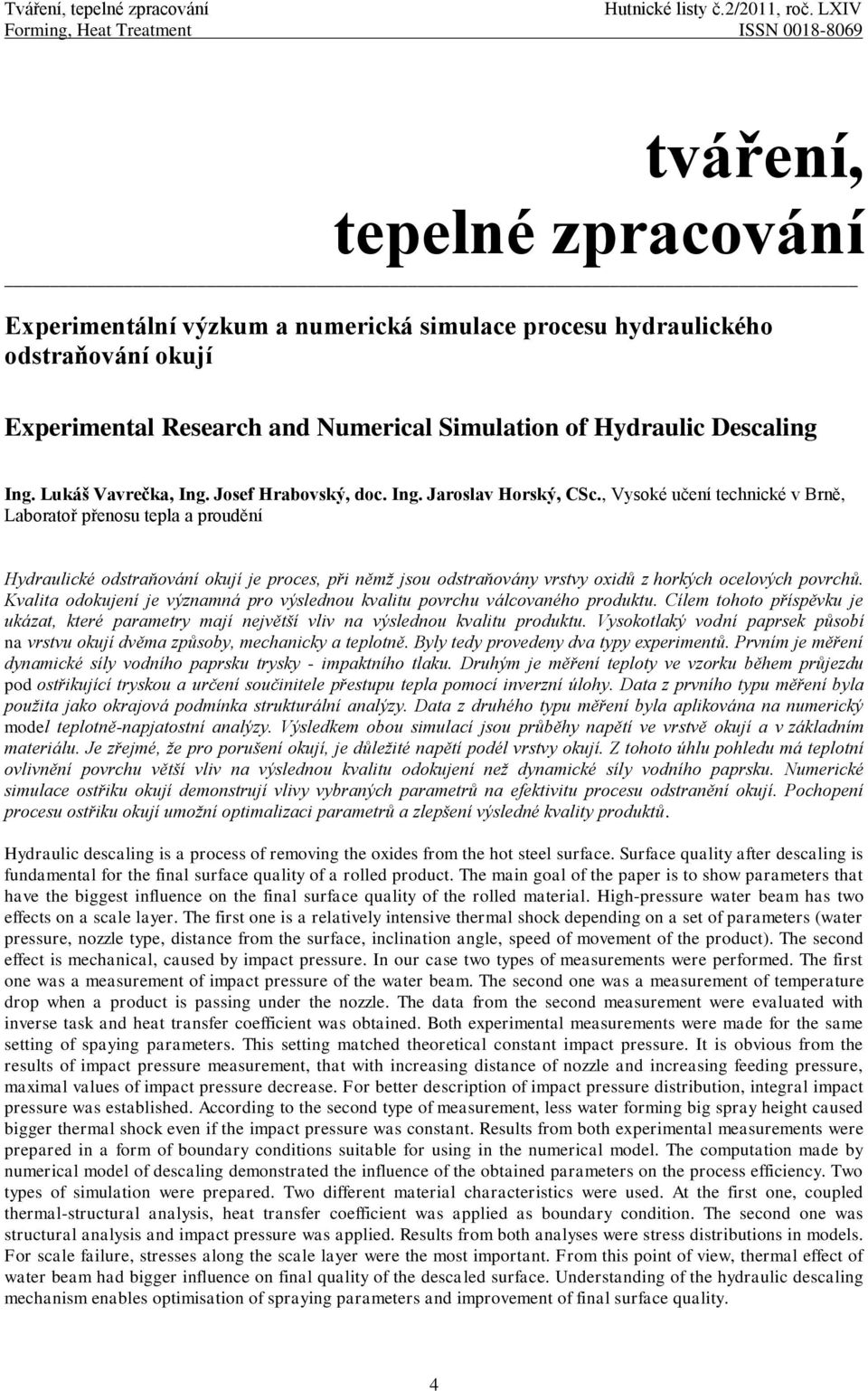 Tváření, tepelné zpracování
Forming, Heat Treatment

Hutnické listy č.2/2011, roč. LXIV
ISSN 0018-8069

tváření,
tepelné zpracování

Experimentální výzkum a numerická simulace procesu hydraulického odstraňování okují

Experimental Research and Numerical Simulation of Hydraulic Descaling

Ing. Lukáš Vavrečka, Ing. Josef Hrabovský, doc. Ing. Jaroslav Horský, CSc., Vysoké učení technické v Brně, Laboratoř přenosu tepla a proudění

Hydraulické odstraňování okují je proces, při němž jsou odstraňovány vrstvy oxidů z horkých ocelových povrchů. Kvalita odokujení je významná pro výslednou kvalitu povrchu válcovaného produktu. Cílem tohoto příspěvku je ukázat, které parametry mají největší vliv na výslednou kvalitu produktu. Vysokotlaký vodní paprsek působí na vrstvu okují dvěma způsoby, mechanicky a teplotně. Byly tedy provedeny dva typy experimentů. Prvním je měření dynamické síly vodního paprsku trysky - impaktního tlaku. Druhým je měření teploty ve vzorku během průjezdu pod ostřikující tryskou a určení součinitele přestupu tepla pomocí inverzní úlohy. Data z prvního typu měření byla použita jako okrajová podmínka strukturální analýzy. Data z druhého typu měření byla aplikována na numerický model teplotně-napjatostní analýzy. Výsledkem obou simulací jsou průběhy napětí ve vrstvě okují a v základním materiálu. Je zřejmé, že pro porušení okují, je důležité napětí podél vrstvy okují. Z tohoto úhlu pohledu má teplotní ovlivnění povrchu větší vliv na výslednou kvalitu odokujení než dynamické síly vodního paprsku. Numerické simulace ostřiku okují demonstrují vlivy vybraných parametrů na efektivitu procesu odstranění okují. Pochopení procesu ostřiku okují umožní optimalizaci parametrů a zlepšení výsledné kvality produktů.

Hydraulic descaling is a process of removing the oxides from the hot steel surface. Surface quality after descaling is fundamental for the final surface quality of a rolled product. The main goal of the paper is to show parameters that have the biggest influence on the final surface quality of the rolled material. High-pressure water beam has two effects on a scale layer. The first one is a relatively intensive thermal shock depending on a set of parameters (water pressure, nozzle type, distance from the surface, inclination angle, speed of movement of the product). The second effect is mechanical, caused by impact pressure. In our case two types of measurements were performed. The first one was a measurement of impact pressure of the water beam. The second one was a measurement of temperature drop when a product is passing under the nozzle. The data from the second measurement were evaluated with inverse task and heat transfer coefficient was obtained. Both experimental measurements were made for the same setting of spaying parameters. This setting matched theoretical constant impact pressure. It is obvious from the results of impact pressure measurement, that with increasing distance of nozzle and increasing feeding pressure, maximal values of impact pressure decrease. For better description of impact pressure distribution, integral impact pressure was established. According to the second type of measurement, less water forming big spray height caused bigger thermal shock even if the impact pressure was constant. Results from both experimental measurements were prepared in a form of boundary conditions suitable for using in the numerical model. The computation made by numerical model of descaling demonstrated the influence of the obtained parameters on the process efficiency. Two types of simulation were prepared. Two different material characteristics were used. At the first one, coupled thermal-structural analysis, heat transfer coefficient was applied as boundary condition. The second one was structural analysis and impact pressure was applied. Results from both analyses were stress distributions in models. For scale failure, stresses along the scale layer were the most important. From this point of view, thermal effect of water beam had bigger influence on final quality of the descaled surface. Understanding of the hydraulic descaling mechanism enables optimisation of spraying parameters and improvement of final surface quality.

4